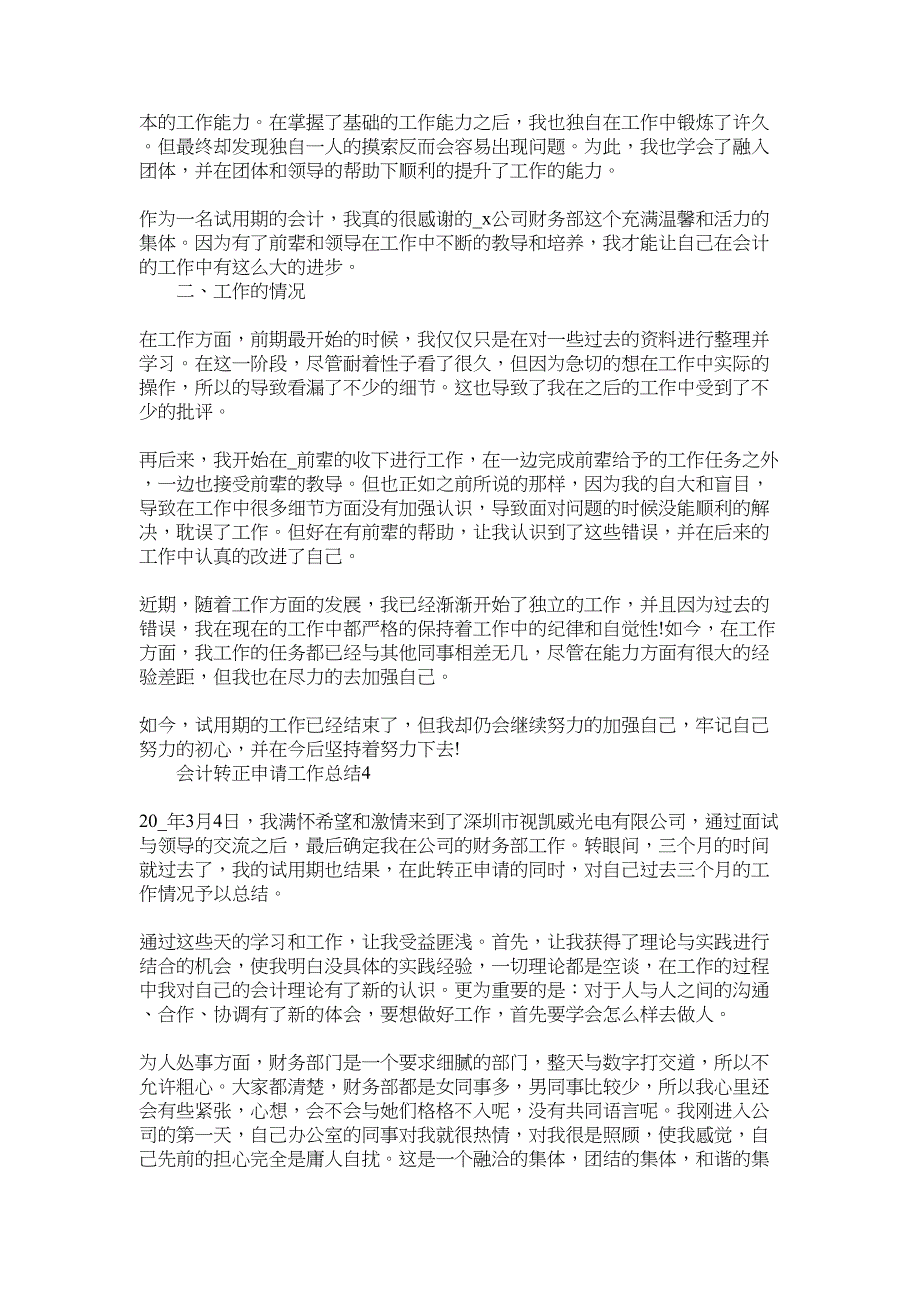 本的工作能力。在掌握了基础的工作能力之后，我也独自在工作中锻炼了许久。但最终却发现独自一人的摸索反而会容易出现问题。为此，我也学会了融入团体，并在团体和领导的帮助下顺利的提升了工作的能力。

作为一名试用期的会计，我真的很感谢的_x公司财务部这个充满温馨和活力的集体。因为有了前辈和领导在工作中不断的教导和培养，我才能让自己在会计的工作中有这么大的进步。

二、工作的情况

在工作方面，前期最开始的时候，我仅仅只是在对一些过去的资料进行整理并学习。在这一阶段，尽管耐着性子看了很久，但因为急切的想在工作中实际的操作，所以的导致看漏了不少的细节。这也导致了我在之后的工作中受到了不少的批评。

再后来，我开始在_前辈的收下进行工作，在一边完成前辈给予的工作任务之外，一边也接受前辈的教导。但也正如之前所说的那样，因为我的自大和盲目，导致在工作中很多细节方面没有加强认识，导致面对问题的时候没能顺利的解决，耽误了工作。但好在有前辈的帮助，让我认识到了这些错误，并在后来的工作中认真的改进了自己。

近期，随着工作方面的发展，我已经渐渐开始了独立的工作，并且因为过去的错误，我在现在的工作中都严格的保持着工作中的纪律和自觉性!如今，在工作方面，我工作的任务都已经与其他同事相差无几，尽管在能力方面有很大的经验差距，但我也在尽力的去加强自己。

如今，试用期的工作已经结束了，但我却仍会继续努力的加强自己，牢记自己努力的初心，并在今后坚持着努力下去!

会计转正申请工作总结4

20_年3月4日，我满怀希望和激情来到了深圳市视凯威光电有限公司，通过面试与领导的交流之后，最后确定我在公司的财务部工作。转眼间，三个月的时间就过去了，我的试用期也结果，在此转正申请的同时，对自己过去三个月的工作情况予以总结。

通过这些天的学习和工作，让我受益匪浅。首先，让我获得了理论与实践进行结合的机会，使我明白没具体的实践经验，一切理论都是空谈，在工作的过程中我对自己的会计理论有了新的认识。更为重要的是：对于人与人之间的沟通、合作、协调有了新的体会，要想做好工作，首先要学会怎么样去做人。

为人处事方面，财务部门是一个要求细腻的部门，整天与数字打交道，所以不允许粗心。大家都清楚，财务部都是女同事多，男同事比较少，所以我心里还会有些紧张，心想，会不会与她们格格不入呢，没有共同语言呢。我刚进入公司的第一天，自己办公室的同事对我就很热情，对我很是照顾，使我感觉，自己先前的担心完全是庸人自扰。这是一个融洽的集体，团结的集体，和谐的集